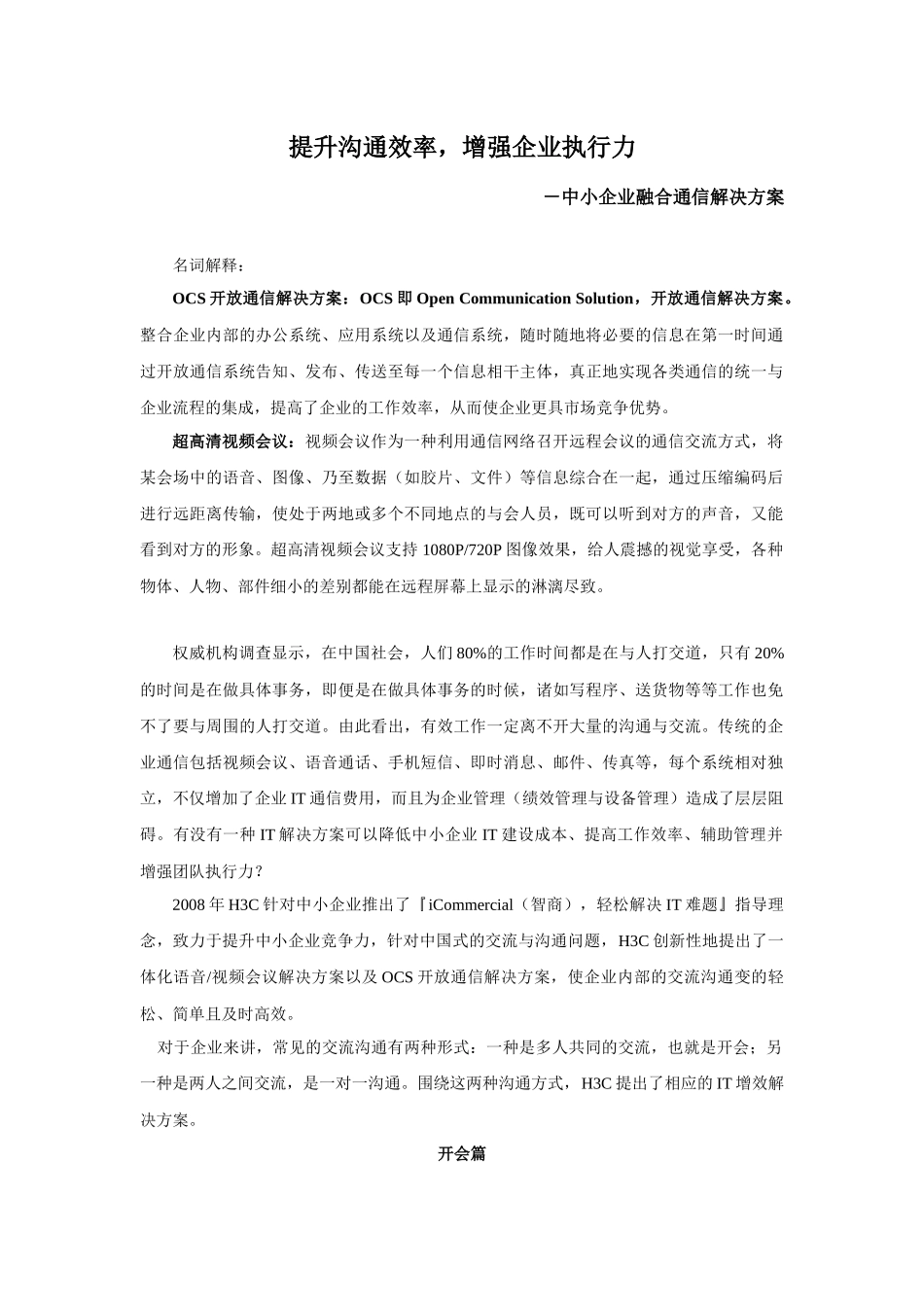 提升沟通效率，增强企业执行力

－中小企业融合通信解决方案

名词解释：

OCS 开放通信解决方案：OCS 即 Open Communication Solution，开放通信解决方案。整合企业内部的办公系统、应用系统以及通信系统，随时随地将必要的信息在第一时间通过开放通信系统告知、发布、传送至每一个信息相干主体，真正地实现各类通信的统一与企业流程的集成，提高了企业的工作效率，从而使企业更具市场竞争优势。

超高清视频会议：视频会议作为一种利用通信网络召开远程会议的通信交流方式，将某会场中的语音、图像、乃至数据（如胶片、文件）等信息综合在一起，通过压缩编码后进行远距离传输，使处于两地或多个不同地点的与会人员，既可以听到对方的声音，又能看到对方的形象。超高清视频会议支持 1080P/720P 图像效果，给人震撼的视觉享受，各种物体、人物、部件细小的差别都能在远程屏幕上显示的淋漓尽致。

权威机构调查显示，在中国社会，人们 80%的工作时间都是在与人打交道，只有 20%的时间是在做具体事务，即便是在做具体事务的时候，诸如写程序、送货物等等工作也免不了要与周围的人打交道。由此看出，有效工作一定离不开大量的沟通与交流。传统的企业通信包括视频会议、语音通话、手机短信、即时消息、邮件、传真等，每个系统相对独立，不仅增加了企业 IT 通信费用，而且为企业管理（绩效管理与设备管理）造成了层层阻碍。有没有一种 IT 解决方案可以降低中小企业 IT 建设成本、提高工作效率、辅助管理并增强团队执行力？

2008 年 H3C 针对中小企业推出了『iCommercial（智商），轻松解决 IT 难题』指导理念，致力于提升中小企业竞争力，针对中国式的交流与沟通问题，H3C 创新性地提出了一体化语音/视频会议解决方案以及 OCS 开放通信解决方案，使企业内部的交流沟通变的轻松、简单且及时高效。

对于企业来讲，常见的交流沟通有两种形式：一种是多人共同的交流，也就是开会；另一种是两人之间交流，是一对一沟通。围绕这两种沟通方式，H3C 提出了相应的 IT 增效解决方案。

开会篇